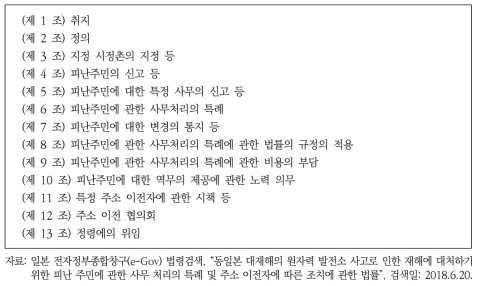 (제 1 조) 취지
(제 2 조) 정의
(제 3 조) 지정 시정촌의 지정 등
(제 4 조) 피난주민의 신고 등
(제 5 조) 피난주민에 대한 특정 사무의 신고 등
(제 6 조) 피난주민에 관한 사무처리의 특례
(제 7 조) 피난주민에 대한 변경의 통지 등
(제 8 조) 피난주민에 관한 사무처리의 특례에 관한 법률의 규정의 적용
(제 9 조) 피난주민에 관한 사무처리의 특례에 관한 비용의 부담
(제 10 조) 피난주민에 대한 역무의 제공에 관한 노력 의무
(제 11 조) 특정 주소 이전자에 관한 시책 등
(제 12 조) 주소 이전 협의회
(제 13 조) 정령에의 위임

자료: 일본 전자정부종합창구(e-Gov) 법령검색, "동일본 대재해의 원자력 발전소 사고로 인한 재해에 대처하기 위한 피난 주민에 관한 사무 처리의 특례 및 주소 이전자에 따른 조치에 관한 법률", 검색일: 2018.6.20.